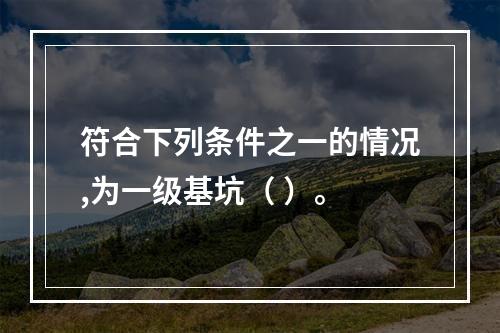 符合下列条件之一的情况,为一级基坑（）。